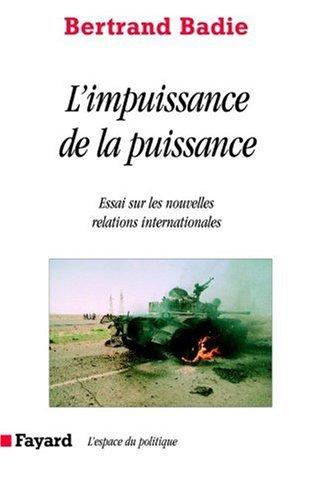 Bertrand Badie

L'impuissance de la puissance

Essai sur les nouvelles relations internationales

Fayard L'espace du politique